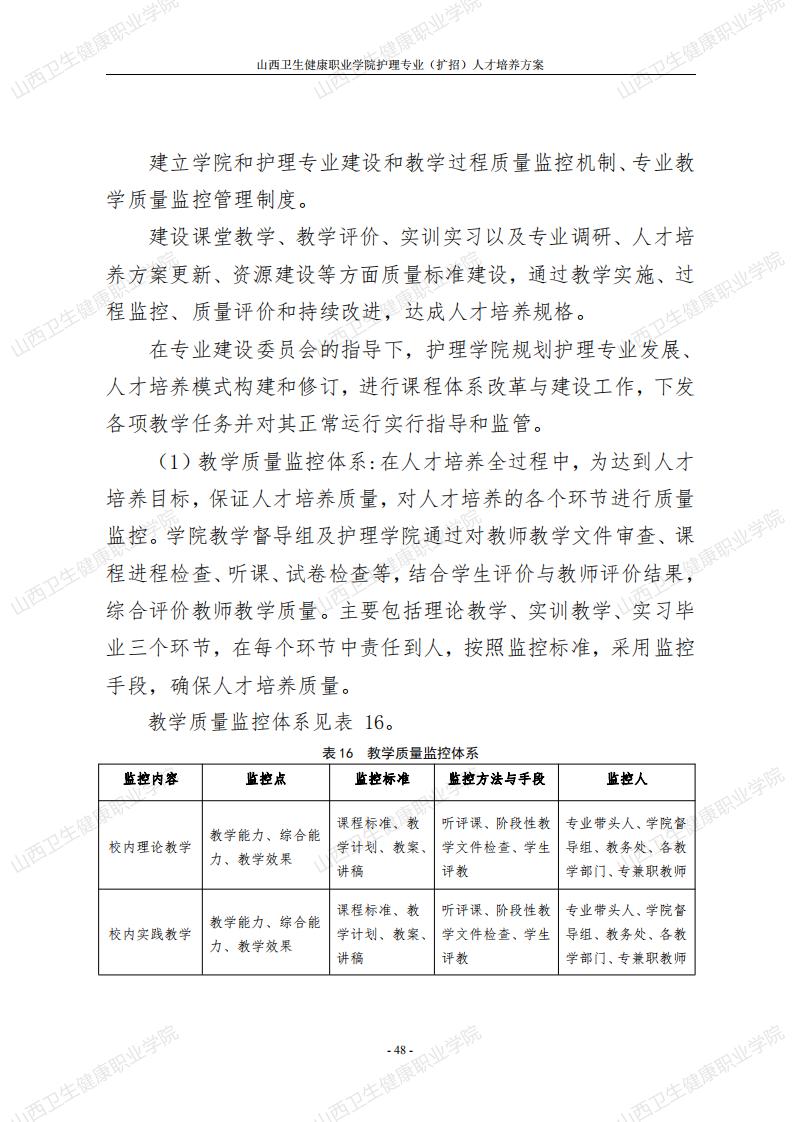 山西卫生健康职业学院护理专业（扩招）人才培养方案

建立学院和护理专业建设和教学过程质量监控机制、专业教学质量监控管理制度。

建设课堂教学、教学评价、实训实习以及专业调研、人才培养方案更新、资源建设等方面质量标准建设，通过教学实施、过程监控、质量评价和持续改进，达成人才培养规格。

在专业建设委员会的指导下，护理学院规划护理专业发展、人才培养模式构建和修订，进行课程体系改革与建设工作，下发各项教学任务并对其正常运行实行指导和监管。

（1）教学质量监控体系：在人才培养全过程中，为达到人才培养目标，保证人才培养质量，对人才培养的各个环节进行质量监控。学院教学督导组及护理学院通过对教师教学文件审查、课程进程检查、听课、试卷检查等，结合学生评价与教师评价结果，综合评价教师教学质量。主要包括理论教学、实训教学、实习毕业三个环节，在每个环节中责任到人，按照监控标准，采用监控手段，确保人才培养质量。

教学质量监控体系见表16。

表16 教学质量监控体系

| 监控内容 | 监控点 | 监控标准 | 监控方法与手段 | 监控人 |
|---|---|---|---|---|
| 校内理论教学 | 教学能力、综合能力、教学效果 | 课程标准、教学计划、教案、讲稿 | 听评课、阶段性教学文件检查、学生评教 | 专业带头人、学院督导组、教务处、各教学部门、专兼职教师 |
| 校内实践教学 | 教学能力、综合能力、教学效果 | 课程标准、教学计划、教案、讲稿 | 听评课、阶段性教学文件检查、学生评教 | 专业带头人、学院督导组、教务处、各教学部门、专兼职教师 |

- 48 -

山西卫生健康职业学院